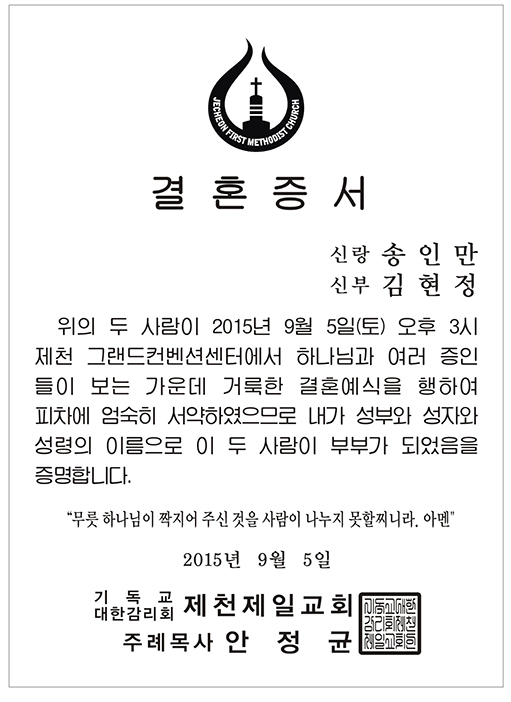 JECHEON FIRST METHODIST CHURCH

결 혼 증 서

신랑 송 인 만
신부 김 현 정

위의 두 사람이 2015년 9월 5일(토) 오후 3시 제천 그랜드컨벤션센터에서 하나님과 여러 증인들이 보는 가운데 거룩한 결혼예식을 행하여 피차에 엄숙히 서약하였으므로 내가 성부와 성자와 성령의 이름으로 이 두 사람이 부부가 되었음을 증명합니다.

"무릇 하나님이 짝지어 주신 것을 사람이 나누지 못할찌니라. 아멘"

2015년 9월 5일

기 독 교
대한감리회 제천제일교회
주례목사 안 정 균

기독교대한감리회제천제일교회인